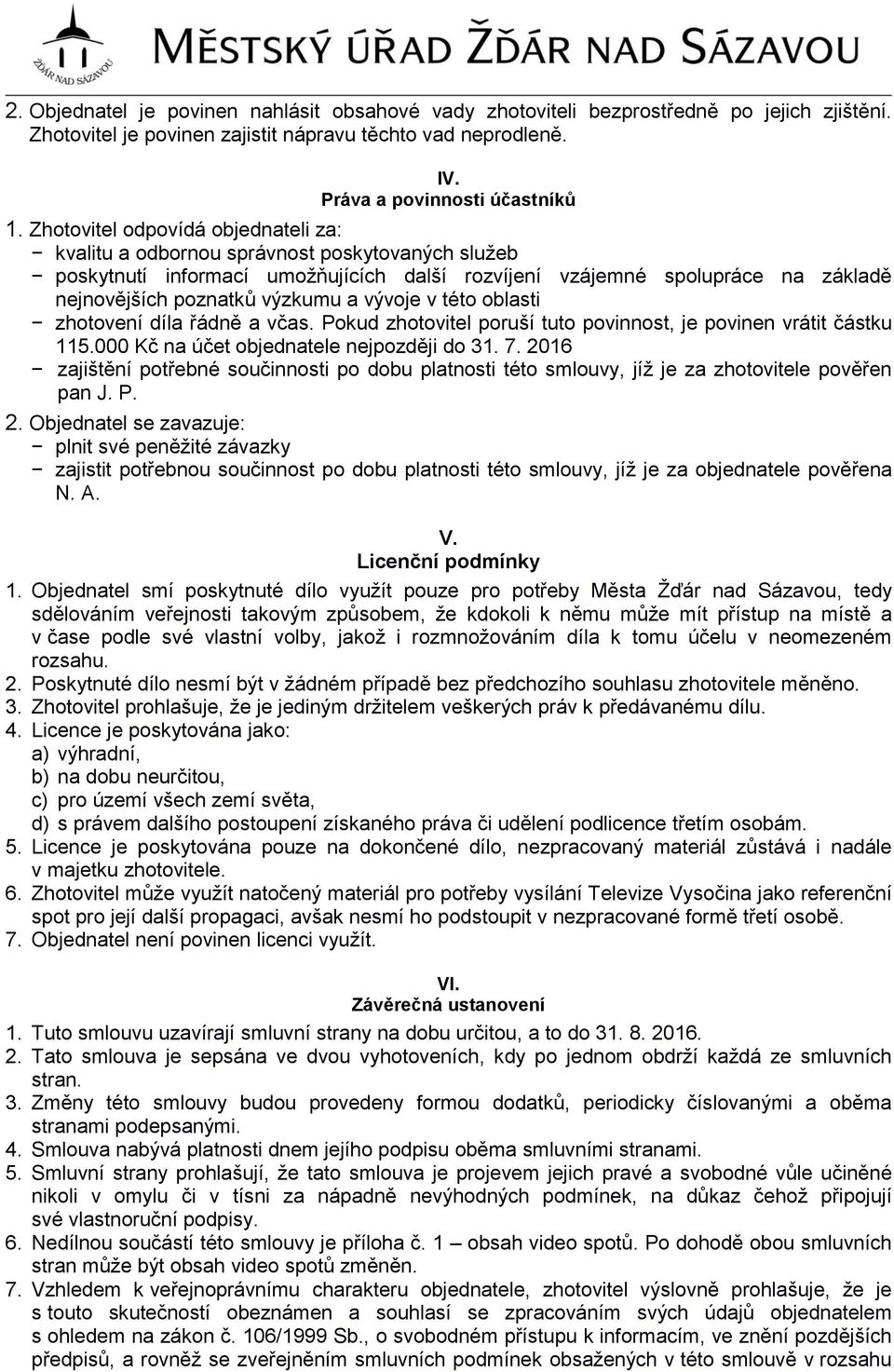 ŽĎÁR NAD SÁZAVOU

MĚSTSKÝ ÚŘAD ŽĎÁR NAD SÁZAVOU

2. Objednatel je povinen nahlásit obsahové vady zhotoviteli bezprostředně po jejich zjištění. Zhotovitel je povinen zajistit nápravu těchto vad neprodleně.

IV.
Práva a povinnosti účastníků

1. Zhotovitel odpovídá objednateli za:
− kvalitu a odbornou správnost poskytovaných služeb
− poskytnutí informací umožňujících další rozvíjení vzájemné spolupráce na základě nejnovějších poznatků výzkumu a vývoje v této oblasti
− zhotovení díla řádně a včas. Pokud zhotovitel poruší tuto povinnost, je povinen vrátit částku 115.000 Kč na účet objednatele nejpozději do 31. 7. 2016
− zajištění potřebné součinnosti po dobu platnosti této smlouvy, jíž je za zhotovitele pověřen pan J. P.
2. Objednatel se zavazuje:
− plnit své peněžité závazky
− zajistit potřebnou součinnost po dobu platnosti této smlouvy, jíž je za objednatele pověřena N. A.

V.
Licenční podmínky

1. Objednatel smí poskytnuté dílo využít pouze pro potřeby Města Žďár nad Sázavou, tedy sdělováním veřejnosti takovým způsobem, že kdokoli k němu může mít přístup na místě a v čase podle své vlastní volby, jakož i rozmnožováním díla k tomu účelu v neomezeném rozsahu.
2. Poskytnuté dílo nesmí být v žádném případě bez předchozího souhlasu zhotovitele měněno.
3. Zhotovitel prohlašuje, že je jediným držitelem veškerých práv k předávanému dílu.
4. Licence je poskytována jako:
a) výhradní,
b) na dobu neurčitou,
c) pro území všech zemí světa,
d) s právem dalšího postoupení získaného práva či udělení podlicence třetím osobám.
5. Licence je poskytována pouze na dokončené dílo, nezpracovaný materiál zůstává i nadále v majetku zhotovitele.
6. Zhotovitel může využít natočený materiál pro potřeby vysílání Televize Vysočina jako referenční spot pro její další propagaci, avšak nesmí ho podstoupit v nezpracované formě třetí osobě.
7. Objednatel není povinen licenci využít.

VI.
Závěrečná ustanovení

1. Tuto smlouvu uzavírají smluvní strany na dobu určitou, a to do 31. 8. 2016.
2. Tato smlouva je sepsána ve dvou vyhotoveních, kdy po jednom obdrží každá ze smluvních stran.
3. Změny této smlouvy budou provedeny formou dodatků, periodicky číslovanými a oběma stranami podepsanými.
4. Smlouva nabývá platnosti dnem jejího podpisu oběma smluvními stranami.
5. Smluvní strany prohlašují, že tato smlouva je projevem jejich pravé a svobodné vůle učiněné nikoli v omylu či v tísni za nápadně nevýhodných podmínek, na důkaz čehož připojují své vlastnoruční podpisy.
6. Nedílnou součástí této smlouvy je příloha č. 1 – obsah video spotů. Po dohodě obou smluvních stran může být obsah video spotů změněn.
7. Vzhledem k veřejnoprávnímu charakteru objednatele, zhotovitel výslovně prohlašuje, že je s touto skutečností obeznámen a souhlasí se zpracováním svých údajů objednatelem s ohledem na zákon č. 106/1999 Sb., o svobodném přístupu k informacím, ve znění pozdějších předpisů, a rovněž se zveřejněním smluvních podmínek obsažených v této smlouvě v rozsahu